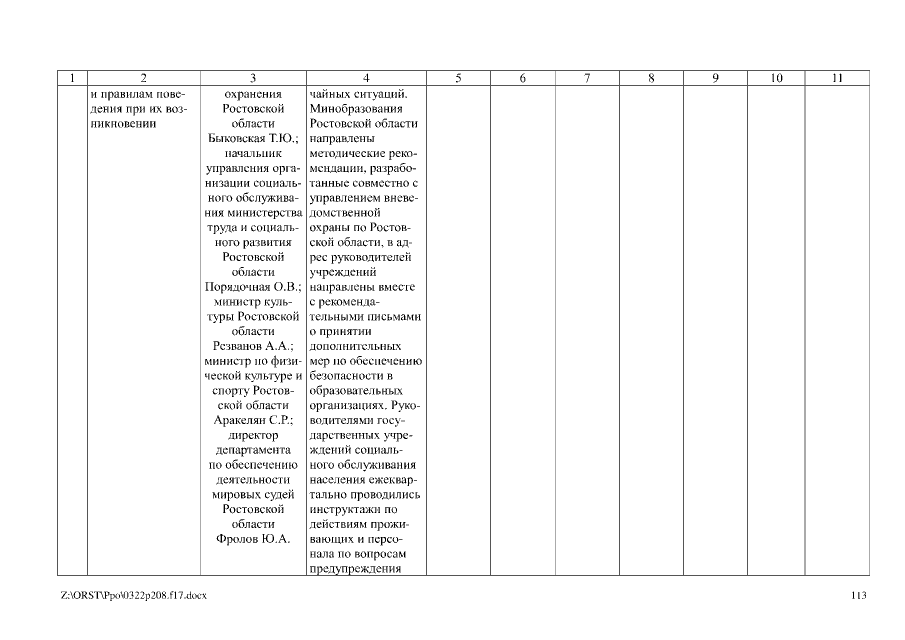 | 1 | 2 | 3 | 4 | 5 | 6 | 7 | 8 | 9 | 10 | 11 |
|---|---|---|---|---|---|---|---|---|---|---|
| | и правилам поведения при их возникновении | охранения Ростовской области Быковская Т.Ю.; начальник управления организации социального обслуживания министерства труда и социального развития Ростовской области Порядочная О.В.; министр культуры Ростовской области Резванов А.А.; министр по физической культуре и спорту Ростовской области Аракелян С.Р.; директор департамента по обеспечению деятельности мировых судей Ростовской области Фролов Ю.А. | чайных ситуаций. Минобразования Ростовской области направлены методические рекомендации, разработанные совместно с управлением вневедомственной охраны по Ростовской области, в адрес руководителей учреждений направлены вместе с рекомендательными письмами о принятии дополнительных мер по обеспечению безопасности в образовательных организациях. Руководителями государственных учреждений социального обслуживания населения ежеквартально проводились инструктажи по действиям проживающих и персонала по вопросам предупреждения | | | | | | | |

Z:\ORST\Ppo\0322p208.f17.docx

113